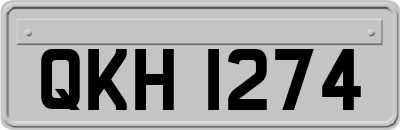 QKH 1274